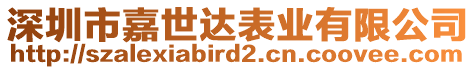 深圳市嘉世达表业有限公司
http://szalexiabird2.cn.coovee.com